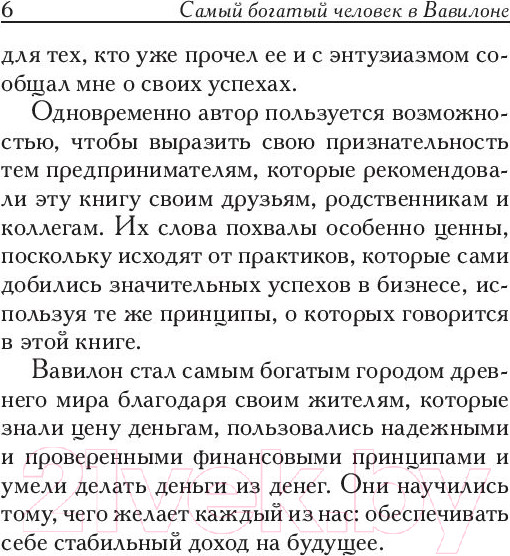 6 Самый богатый человек в Вавилоне

для тех, кто уже прочел ее и с энтузиазмом сообщал мне о своих успехах.

Одновременно автор пользуется возможностью, чтобы выразить свою признательность тем предпринимателям, которые рекомендовали эту книгу своим друзьям, родственникам и коллегам. Их слова похвалы особенно ценны, поскольку исходят от практиков, которые сами добились значительных успехов в бизнесе, используя те же принципы, о которых говорится в этой книге.

Вавилон стал самым богатым городом древнего мира благодаря своим жителям, которые знали цену деньгам, пользовались надежными и проверенными финансовыми принципами и умели делать деньги из денег. Они научились тому, чего желает каждый из нас: обеспечивать себе стабильный доход на будущее.

21vek.by